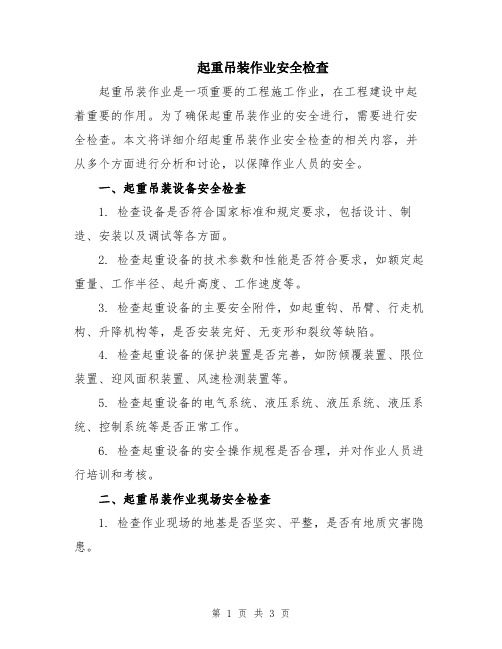 起重吊装作业安全检查

起重吊装作业是一项重要的工程施工作业，在工程建设中起着重要的作用。为了确保起重吊装作业的安全进行，需要进行安全检查。本文将详细介绍起重吊装作业安全检查的相关内容，并从多个方面进行分析和讨论，以保障作业人员的安全。

一、起重吊装设备安全检查

1. 检查设备是否符合国家标准和规定要求，包括设计、制造、安装以及调试等各方面。

2. 检查起重设备的技术参数和性能是否符合要求，如额定起重量、工作半径、起升高度、工作速度等。

3. 检查起重设备的主要安全附件，如起重钩、吊臂、行走机构、升降机构等，是否安装完好、无变形和裂纹等缺陷。

4. 检查起重设备的保护装置是否完善，如防倾覆装置、限位装置、迎风面积装置、风速检测装置等。

5. 检查起重设备的电气系统、液压系统、液压系统、液压系统、控制系统等是否正常工作。

6. 检查起重设备的安全操作规程是否合理，并对作业人员进行培训和考核。

二、起重吊装作业现场安全检查

1. 检查作业现场的地基是否坚实、平整，是否有地质灾害隐患。

第 1 页 共 3 页